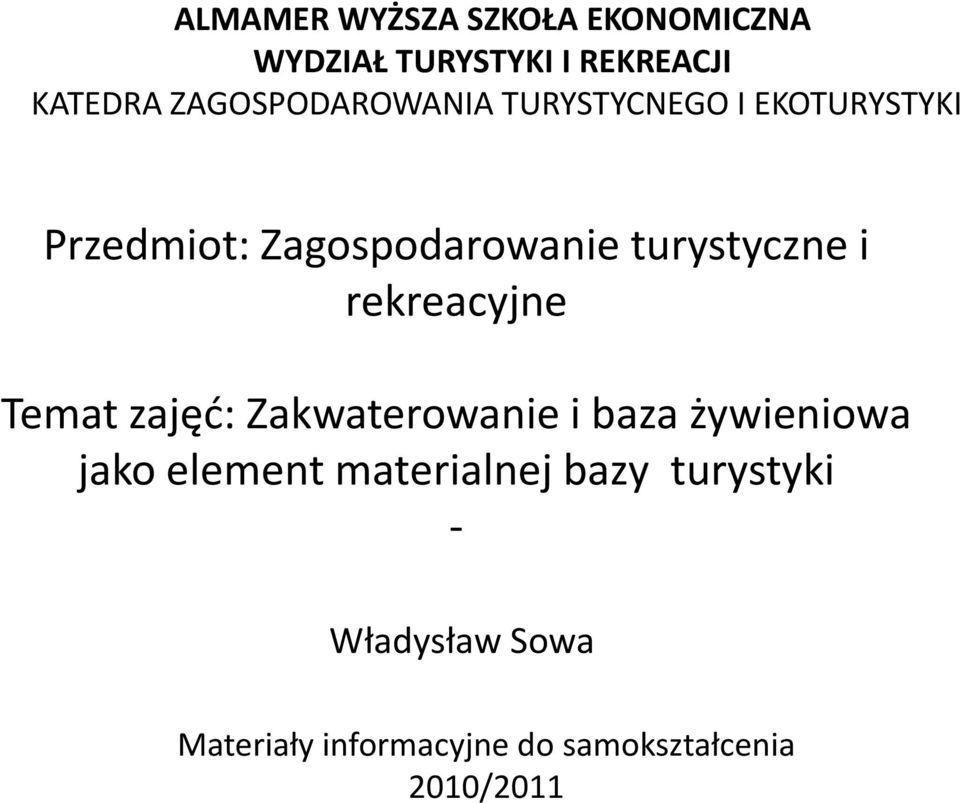 ALMAMER WYŻSZA SZKOŁA EKONOMICZNA
WYDZIAŁ TURYSTYKI I REKREACJI
KATEDRA ZAGOSPODAROWANIA TURYSTYCNEGO I EKOTURYSTYKI

Przedmiot: Zagospodarowanie turystyczne i rekreacyjne

Temat zajęć: Zakwaterowanie i baza żywieniowa jako element materialnej bazy turystyki
-

Władysław Sowa

Materiały informacyjne do samokształcenia
2010/2011